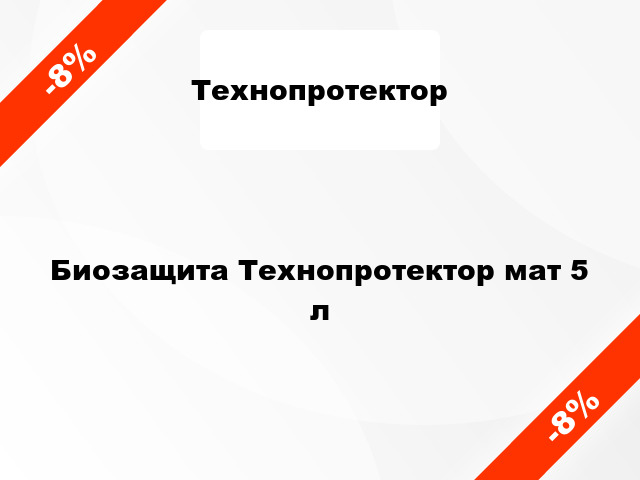 -8%

Технопротектор

Биозащита Технопротектор мат 5 л

-8%